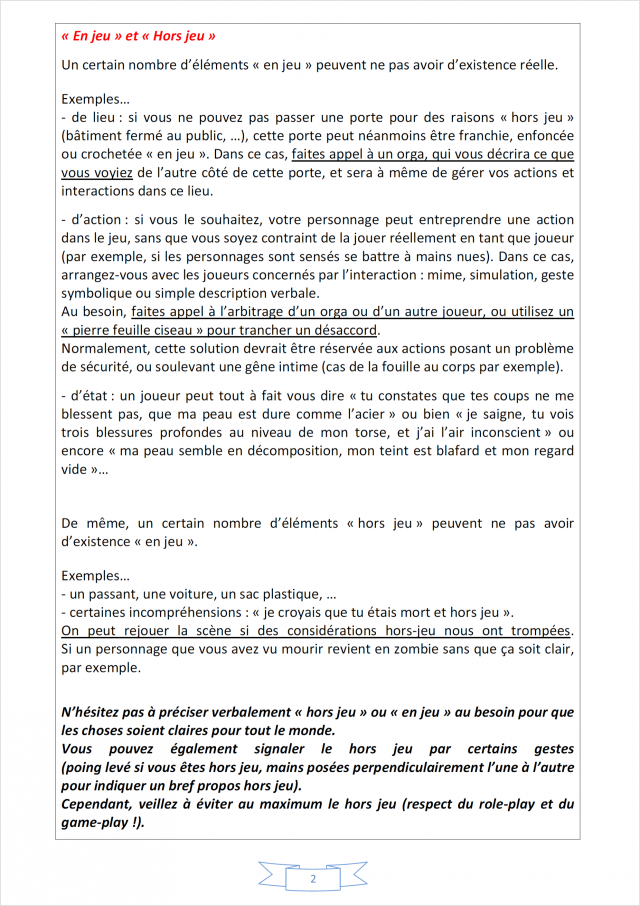 « En jeu » et « Hors jeu »

Un certain nombre d'éléments « en jeu » peuvent ne pas avoir d'existence réelle.

Exemples…
- de lieu : si vous ne pouvez pas passer une porte pour des raisons « hors jeu » (bâtiment fermé au public, …), cette porte peut néanmoins être franchie, enfoncée ou crochetée « en jeu ». Dans ce cas, faites appel à un orga, qui vous décrira ce que vous voyiez de l'autre côté de cette porte, et sera à même de gérer vos actions et interactions dans ce lieu.

- d'action : si vous le souhaitez, votre personnage peut entreprendre une action dans le jeu, sans que vous soyez contraint de la jouer réellement en tant que joueur (par exemple, si les personnages sont sensés se battre à mains nues). Dans ce cas, arrangez-vous avec les joueurs concernés par l'interaction : mime, simulation, geste symbolique ou simple description verbale.
Au besoin, faites appel à l'arbitrage d'un orga ou d'un autre joueur, ou utilisez un « pierre feuille ciseau » pour trancher un désaccord.
Normalement, cette solution devrait être réservée aux actions posant un problème de sécurité, ou soulevant une gêne intime (cas de la fouille au corps par exemple).

- d'état : un joueur peut tout à fait vous dire « tu constates que tes coups ne me blessent pas, que ma peau est dure comme l'acier » ou bien « je saigne, tu vois trois blessures profondes au niveau de mon torse, et j'ai l'air inconscient » ou encore « ma peau semble en décomposition, mon teint est blafard et mon regard vide »…

De même, un certain nombre d'éléments « hors jeu » peuvent ne pas avoir d'existence « en jeu ».

Exemples…
- un passant, une voiture, un sac plastique, …
- certaines incompréhensions : « je croyais que tu étais mort et hors jeu ».
On peut rejouer la scène si des considérations hors-jeu nous ont trompées. Si un personnage que vous avez vu mourir revient en zombie sans que ça soit clair, par exemple.

N'hésitez pas à préciser verbalement « hors jeu » ou « en jeu » au besoin pour que les choses soient claires pour tout le monde.
Vous pouvez également signaler le hors jeu par certains gestes (poing levé si vous êtes hors jeu, mains posées perpendiculairement l'une à l'autre pour indiquer un bref propos hors jeu).
Cependant, veillez à éviter au maximum le hors jeu (respect du role-play et du game-play !).

2